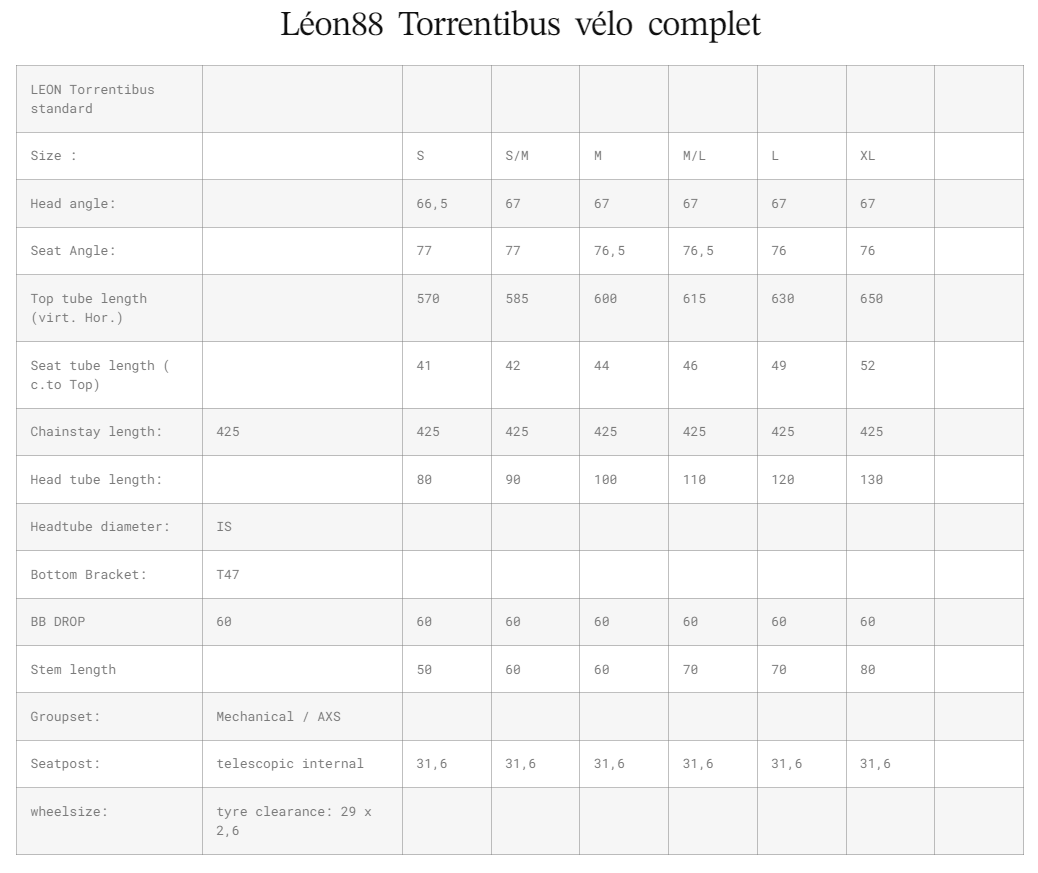 Léon88 Torrentibus vélo complet

| LEON Torrentibus standard | | | | | | | | |
|---|---|---|---|---|---|---|---|---|
| Size : | | S | S/M | M | M/L | L | XL | |
| Head angle: | | 66,5 | 67 | 67 | 67 | 67 | 67 | |
| Seat Angle: | | 77 | 77 | 76,5 | 76,5 | 76 | 76 | |
| Top tube length (virt. Hor.) | | 570 | 585 | 600 | 615 | 630 | 650 | |
| Seat tube length ( c.to Top) | | 41 | 42 | 44 | 46 | 49 | 52 | |
| Chainstay length: | 425 | 425 | 425 | 425 | 425 | 425 | 425 | |
| Head tube length: | | 80 | 90 | 100 | 110 | 120 | 130 | |
| Headtube diameter: | IS | | | | | | | |
| Bottom Bracket: | T47 | | | | | | | |
| BB DROP | 60 | 60 | 60 | 60 | 60 | 60 | 60 | |
| Stem length | | 50 | 60 | 60 | 70 | 70 | 80 | |
| Groupset: | Mechanical / AXS | | | | | | | |
| Seatpost: | telescopic internal | 31,6 | 31,6 | 31,6 | 31,6 | 31,6 | 31,6 | |
| wheelsize: | tyre clearance: 29 x 2,6 | | | | | | | |